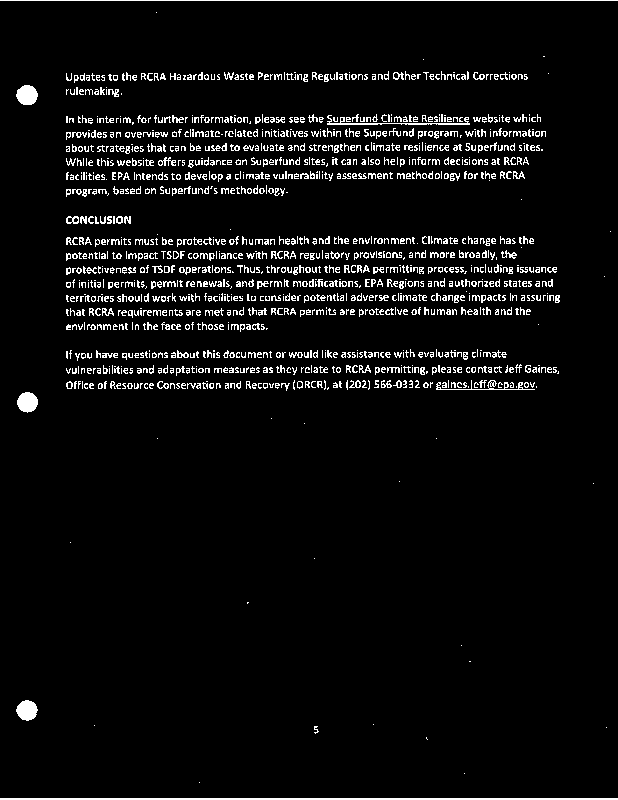 Updates to the RCRA Hazardous Waste Permitting Regulations and Other Technical Corrections rulemaking.

In the interim, for further information, please see the Superfund Climate Resilience website which provides an overview of climate-related initiatives within the Superfund program, with information about strategies that can be used to evaluate and strengthen climate resilience at Superfund sites. While this website offers guidance on Superfund sites, it can also help inform decisions at RCRA facilities. EPA intends to develop a climate vulnerability assessment methodology for the RCRA program, based on Superfund's methodology.

CONCLUSION

RCRA permits must be protective of human health and the environment. Climate change has the potential to impact TSDF compliance with RCRA regulatory provisions, and more broadly, the protectiveness of TSDF operations. Thus, throughout the RCRA permitting process, including issuance of initial permits, permit renewals, and permit modifications, EPA Regions and authorized states and territories should work with facilities to consider potential adverse climate change impacts in assuring that RCRA requirements are met and that RCRA permits are protective of human health and the environment in the face of those impacts.

If you have questions about this document or would like assistance with evaluating climate vulnerabilities and adaptation measures as they relate to RCRA permitting, please contact Jeff Gaines, Office of Resource Conservation and Recovery (ORCR), at (202) 566-0332 or gaines.jeff@epa.gov.

5